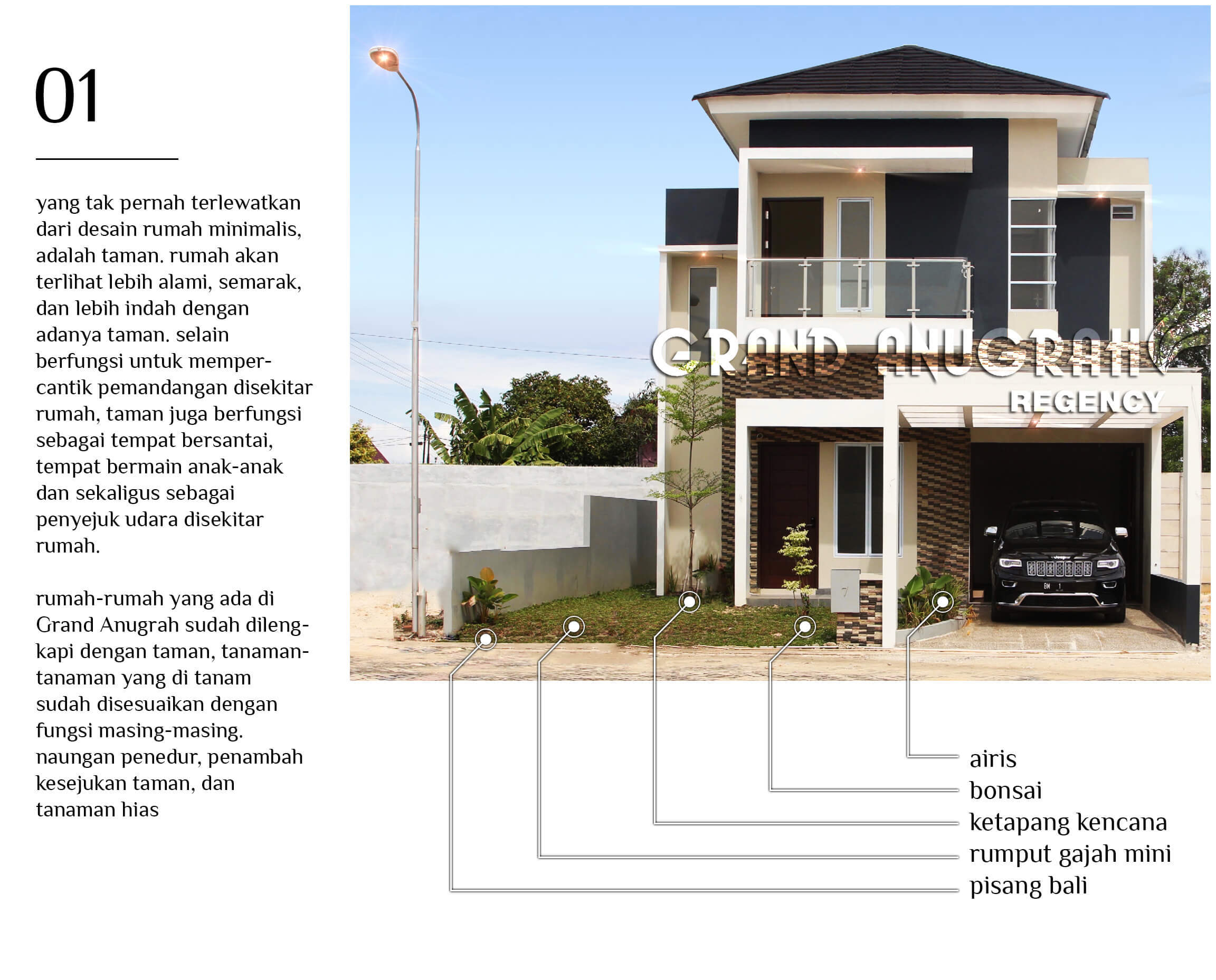 01

yang tak pernah terlewatkan dari desain rumah minimalis, adalah taman. rumah akan terlihat lebih alami, semarak, dan lebih indah dengan adanya taman. selain berfungsi untuk mempercantik pemandangan disekitar rumah, taman juga berfungsi sebagai tempat bersantai, tempat bermain anak-anak dan sekaligus sebagai penyejuk udara disekitar rumah.

rumah-rumah yang ada di Grand Anugrah sudah dilengkapi dengan taman, tanaman-tanaman yang di tanam sudah disesuaikan dengan fungsi masing-masing. naungan penedur, penambah kesejukan taman, dan tanaman hias

GRAND ANUGRAH
REGENCY

airis
bonsai
ketapang kencana
rumput gajah mini
pisang bali